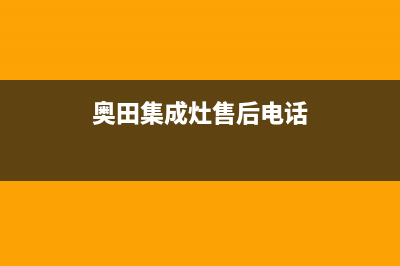 奥田集成灶售后电话